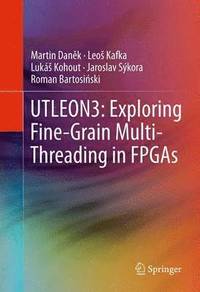 Martin Daněk · Leoš Kafka
Lukáš Kohout · Jaroslav Sýkora
Roman Bartosiński

UTLEON3: Exploring Fine-Grain Multi-Threading in FPGAs

Springer